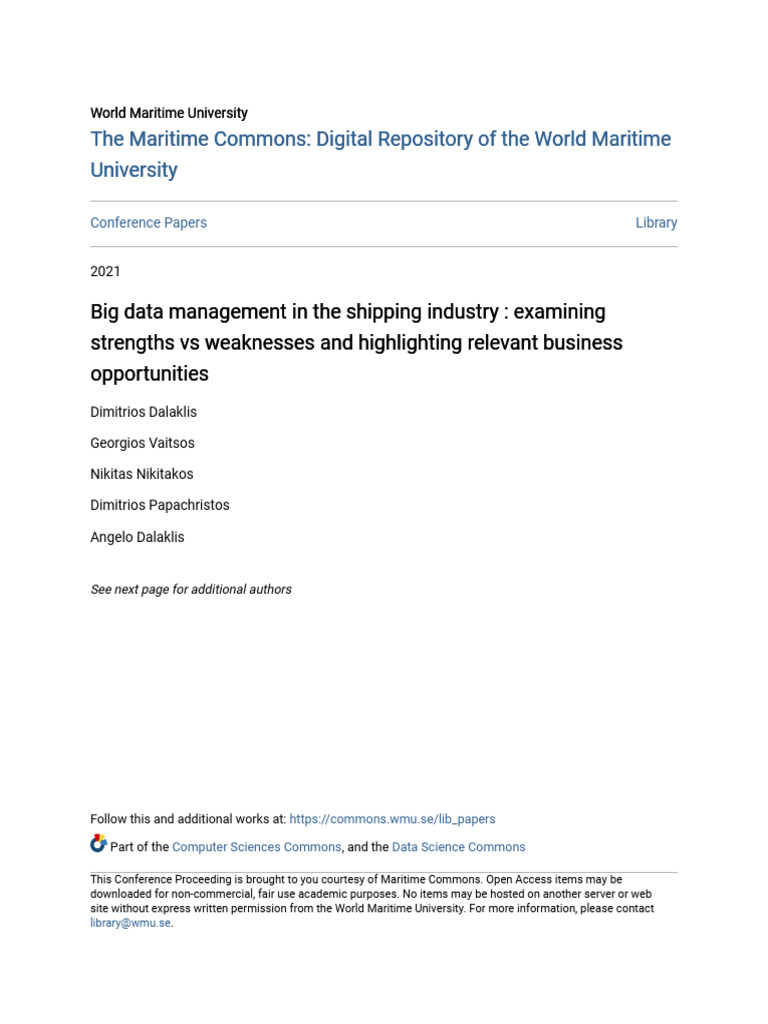 World Maritime University

The Maritime Commons: Digital Repository of the World Maritime University

Conference Papers

Library

2021

Big data management in the shipping industry : examining strengths vs weaknesses and highlighting relevant business opportunities

Dimitrios Dalaklis

Georgios Vaitsos

Nikitas Nikitakos

Dimitrios Papachristos

Angelo Dalaklis

See next page for additional authors

Follow this and additional works at: https://commons.wmu.se/lib_papers

Part of the Computer Sciences Commons, and the Data Science Commons

This Conference Proceeding is brought to you courtesy of Maritime Commons. Open Access items may be downloaded for non-commercial, fair use academic purposes. No items may be hosted on another server or web site without express written permission from the World Maritime University. For more information, please contact library@wmu.se.